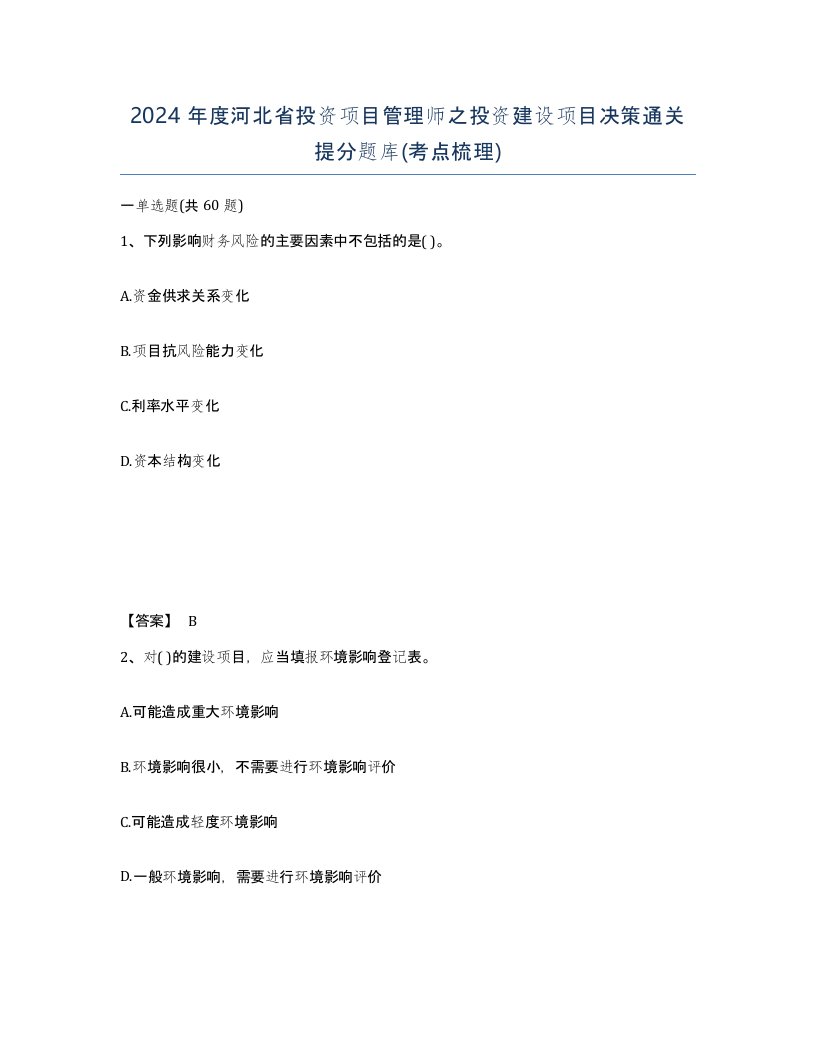 2024 年度河北省投资项目管理师之投资建设项目决策通关提分题库(考点梳理)

一单选题(共 60 题)

1、下列影响财务风险的主要因素中不包括的是( )。

A.资金供求关系变化

B.项目抗风险能力变化

C.利率水平变化

D.资本结构变化

【答案】 B

2、对( )的建设项目，应当填报环境影响登记表。

A.可能造成重大环境影响

B.环境影响很小，不需要进行环境影响评价

C.可能造成轻度环境影响

D.一般环境影响，需要进行环境影响评价